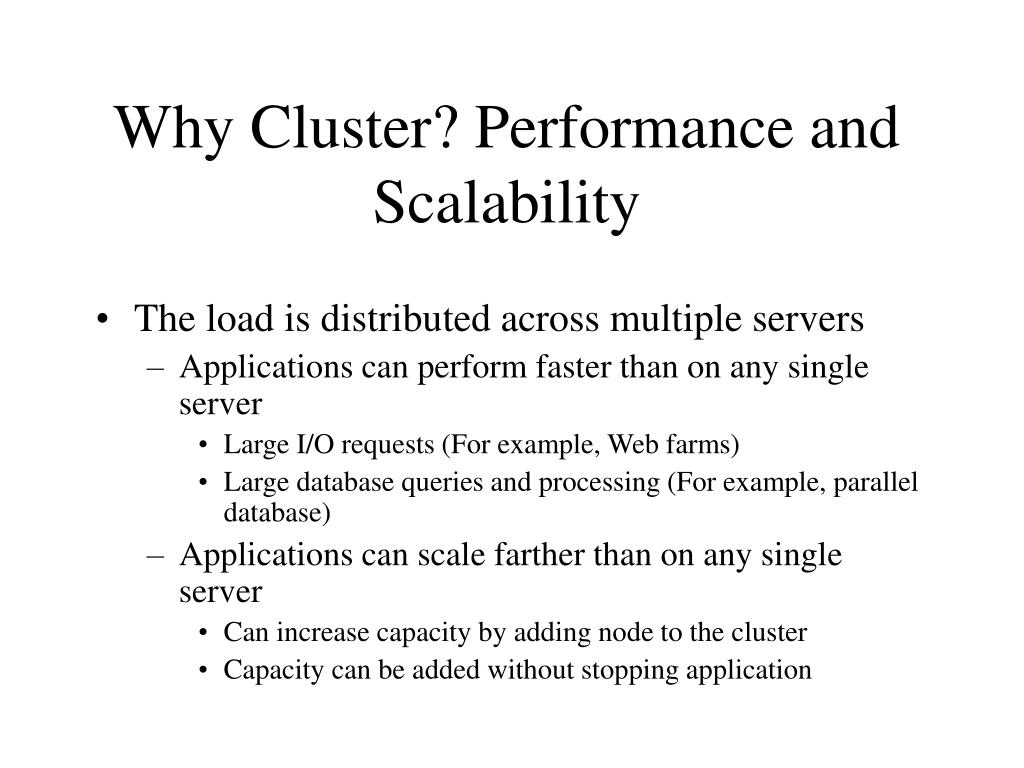 Why Cluster? Performance and Scalability

• The load is distributed across multiple servers
– Applications can perform faster than on any single server
• Large I/O requests (For example, Web farms)
• Large database queries and processing (For example, parallel database)
– Applications can scale farther than on any single server
• Can increase capacity by adding node to the cluster
• Capacity can be added without stopping application